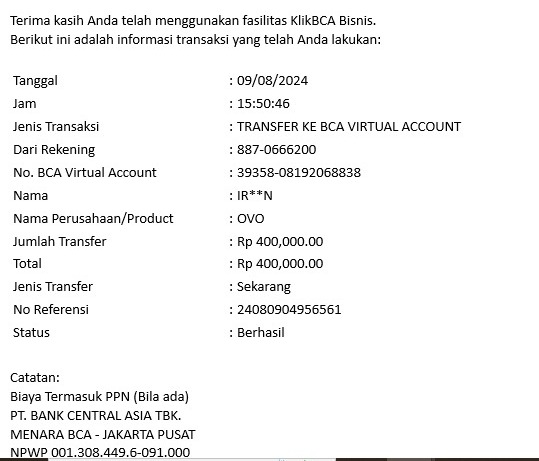 Terima kasih Anda telah menggunakan fasilitas KlikBCA Bisnis.
Berikut ini adalah informasi transaksi yang telah Anda lakukan:

| | |
|---|---|
| Tanggal | : 09/08/2024 |
| Jam | : 15:50:46 |
| Jenis Transaksi | : TRANSFER KE BCA VIRTUAL ACCOUNT |
| Dari Rekening | : 887-0666200 |
| No. BCA Virtual Account | : 39358-08192068838 |
| Nama | : IR**N |
| Nama Perusahaan/Product | : OVO |
| Jumlah Transfer | : Rp 400,000.00 |
| Total | : Rp 400,000.00 |
| Jenis Transfer | : Sekarang |
| No Referensi | : 24080904956561 |
| Status | : Berhasil |

Catatan:
Biaya Termasuk PPN (Bila ada)
PT. BANK CENTRAL ASIA TBK.
MENARA BCA - JAKARTA PUSAT
NPWP 001.308.449.6-091.000